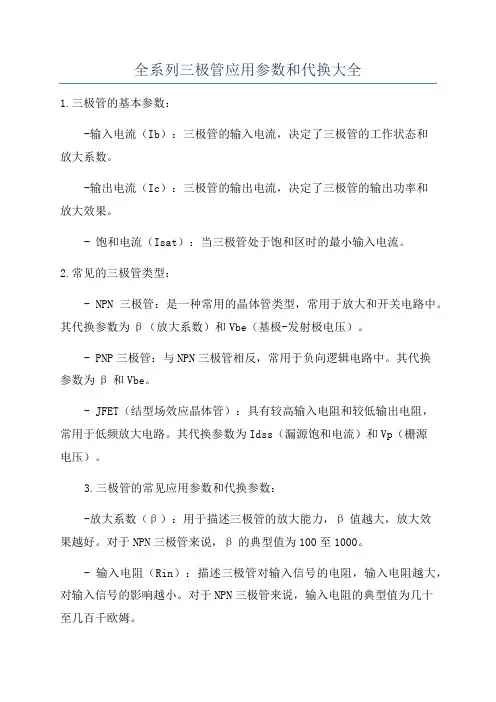 全系列三极管应用参数和代换大全

1.三极管的基本参数：

-输入电流（Ib）：三极管的输入电流，决定了三极管的工作状态和放大系数。

-输出电流（Ic）：三极管的输出电流，决定了三极管的输出功率和放大效果。

- 饱和电流（Isat）：当三极管处于饱和区时的最小输入电流。

2.常见的三极管类型：

- NPN 三极管：是一种常用的晶体管类型，常用于放大和开关电路中。其代换参数为 β（放大系数）和 Vbe（基极-发射极电压）。

- PNP 三极管：与 NPN 三极管相反，常用于负向逻辑电路中。其代换参数为 β 和 Vbe。

- JFET（结型场效应晶体管）：具有较高输入电阻和较低输出电阻，常用于低频放大电路。其代换参数为 Idss（漏源饱和电流）和 Vp（栅源电压）。

3.三极管的常见应用参数和代换参数：

-放大系数（β）：用于描述三极管的放大能力，β 值越大，放大效果越好。对于 NPN 三极管来说，β 的典型值为 100 至 1000。

- 输入电阻（Rin）：描述三极管对输入信号的电阻，输入电阻越大，对输入信号的影响越小。对于 NPN 三极管来说，输入电阻的典型值为几十至几百千欧姆。